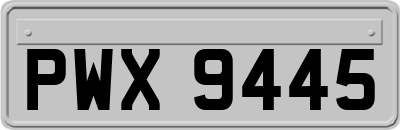 PWX 9445